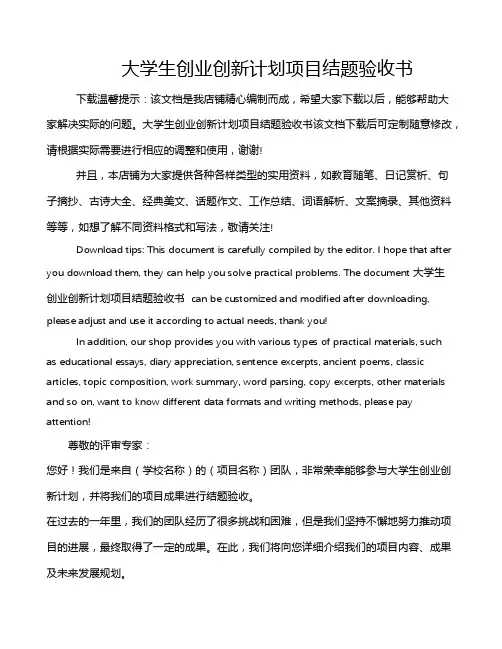 大学生创业创新计划项目结题验收书

下载温馨提示：该文档是我店铺精心编制而成，希望大家下载以后，能够帮助大家解决实际的问题。大学生创业创新计划项目结题验收书该文档下载后可定制随意修改，请根据实际需要进行相应的调整和使用，谢谢!

并且，本店铺为大家提供各种各样类型的实用资料，如教育随笔、日记赏析、句子摘抄、古诗大全、经典美文、话题作文、工作总结、词语解析、文案摘录、其他资料等等，如想了解不同资料格式和写法，敬请关注!

Download tips: This document is carefully compiled by the editor. I hope that after you download them, they can help you solve practical problems. The document 大学生创业创新计划项目结题验收书 can be customized and modified after downloading, please adjust and use it according to actual needs, thank you!

In addition, our shop provides you with various types of practical materials, such as educational essays, diary appreciation, sentence excerpts, ancient poems, classic articles, topic composition, work summary, word parsing, copy excerpts, other materials and so on, want to know different data formats and writing methods, please pay attention!

尊敬的评审专家：

您好！我们是来自（学校名称）的（项目名称）团队，非常荣幸能够参与大学生创业创新计划，并将我们的项目成果进行结题验收。

在过去的一年里，我们的团队经历了很多挑战和困难，但是我们坚持不懈地努力推动项目的进展，最终取得了一定的成果。在此，我们将向您详细介绍我们的项目内容、成果及未来发展规划。